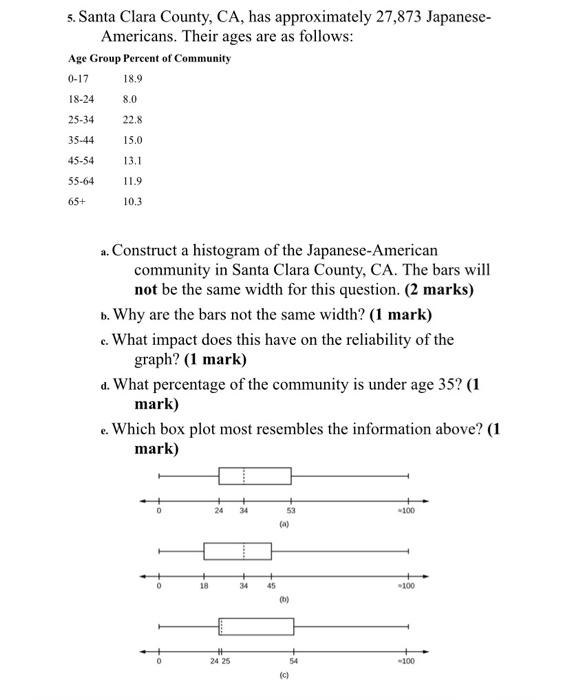 5. Santa Clara County, CA, has approximately 27,873 Japanese-Americans. Their ages are as follows:

| Age Group | Percent of Community |
|---|---|
| 0-17 | 18.9 |
| 18-24 | 8.0 |
| 25-34 | 22.8 |
| 35-44 | 15.0 |
| 45-54 | 13.1 |
| 55-64 | 11.9 |
| 65+ | 10.3 |

a. Construct a histogram of the Japanese-American community in Santa Clara County, CA. The bars will **not** be the same width for this question. **(2 marks)**

b. Why are the bars not the same width? **(1 mark)**

c. What impact does this have on the reliability of the graph? **(1 mark)**

d. What percentage of the community is under age 35? **(1 mark)**

e. Which box plot most resembles the information above? **(1 mark)**

0 24 34 53 ≈100
(a)

0 18 34 45 ≈100
(b)

0 24 25 54 ≈100
(c)